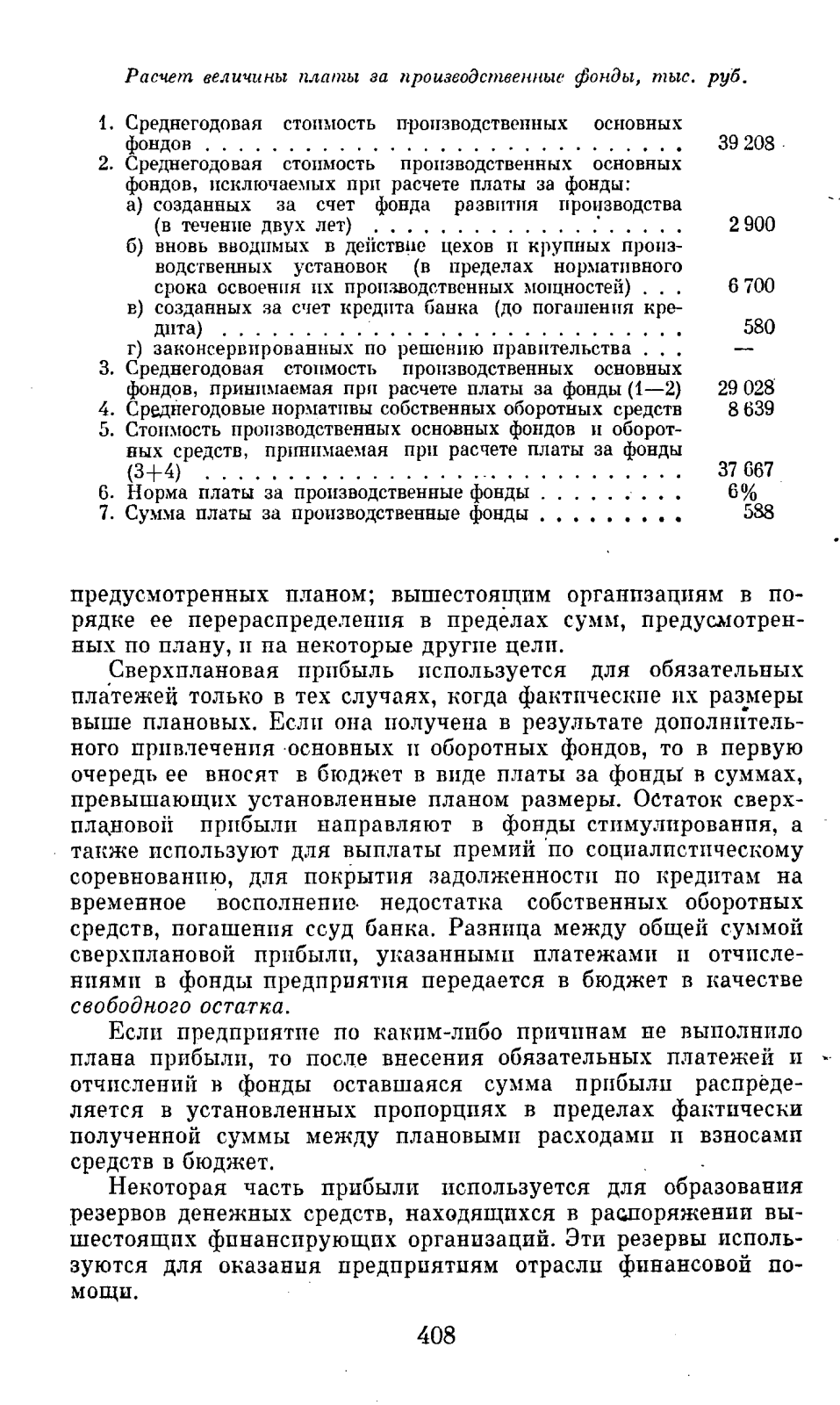 Расчет величины платы за производственные фонды, тыс. руб.

| | |
|---|---|
| 1. Среднегодовая стоимость производственных основных фондов | 39 208 |
| 2. Среднегодовая стоимость производственных основных фондов, исключаемых при расчете платы за фонды: | |
| а) созданных за счет фонда развития производства (в течение двух лет) | 2 900 |
| б) вновь вводимых в действие цехов и крупных производственных установок (в пределах нормативного срока освоения их производственных мощностей) | 6 700 |
| в) созданных за счет кредита банка (до погашения кредита) | 580 |
| г) законсервированных по решению правительства | — |
| 3. Среднегодовая стоимость производственных основных фондов, принимаемая при расчете платы за фонды (1—2) | 29 028 |
| 4. Среднегодовые нормативы собственных оборотных средств | 8 639 |
| 5. Стоимость производственных основных фондов и оборотных средств, принимаемая при расчете платы за фонды (3+4) | 37 667 |
| 6. Норма платы за производственные фонды | 6% |
| 7. Сумма платы за производственные фонды | 588 |

предусмотренных планом; вышестоящим организациям в порядке ее перераспределения в пределах сумм, предусмотренных по плану, и на некоторые другие цели.

Сверхплановая прибыль используется для обязательных платежей только в тех случаях, когда фактические их размеры выше плановых. Если она получена в результате дополнительного привлечения основных и оборотных фондов, то в первую очередь ее вносят в бюджет в виде платы за фонды в суммах, превышающих установленные планом размеры. Остаток сверхплановой прибыли направляют в фонды стимулирования, а также используют для выплаты премий по социалистическому соревнованию, для покрытия задолженности по кредитам на временное восполнение недостатка собственных оборотных средств, погашения ссуд банка. Разница между общей суммой сверхплановой прибыли, указанными платежами и отчислениями в фонды предприятия передается в бюджет в качестве свободного остатка.

Если предприятие по каким-либо причинам не выполнило плана прибыли, то после внесения обязательных платежей и отчислений в фонды оставшаяся сумма прибыли распределяется в установленных пропорциях в пределах фактически полученной суммы между плановыми расходами и взносами средств в бюджет.

Некоторая часть прибыли используется для образования резервов денежных средств, находящихся в распоряжении вышестоящих финансирующих организаций. Эти резервы используются для оказания предприятиям отрасли финансовой помощи.

408